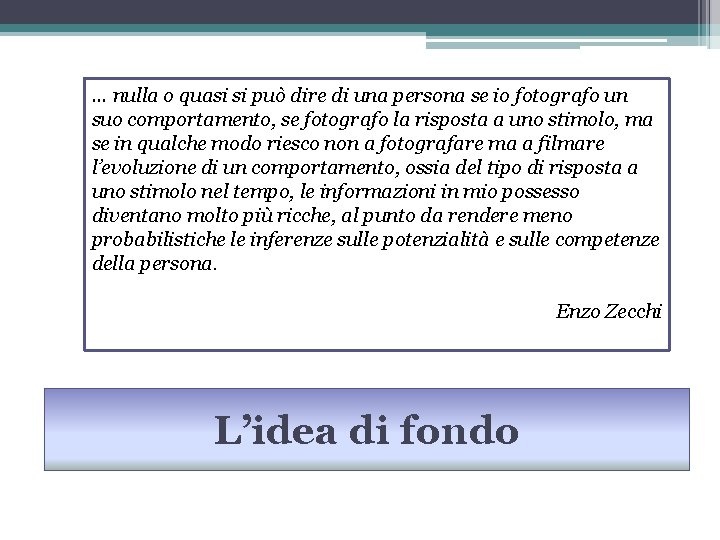 … nulla o quasi si può dire di una persona se io fotografo un suo comportamento, se fotografo la risposta a uno stimolo, ma se in qualche modo riesco non a fotografare ma a filmare l'evoluzione di un comportamento, ossia del tipo di risposta a uno stimolo nel tempo, le informazioni in mio possesso diventano molto più ricche, al punto da rendere meno probabilistiche le inferenze sulle potenzialità e sulle competenze della persona.

Enzo Zecchi

L'idea di fondo